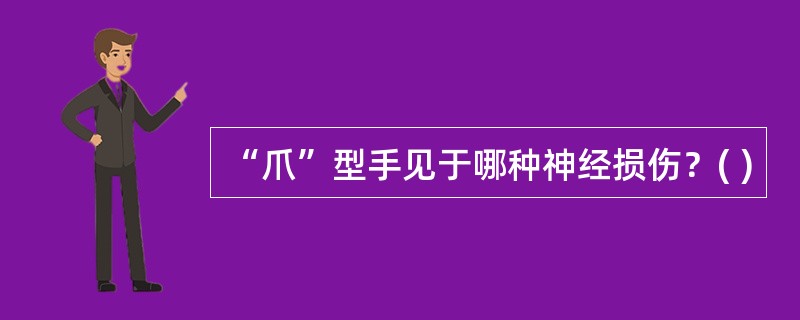 “爪”型手见于哪种神经损伤？( )